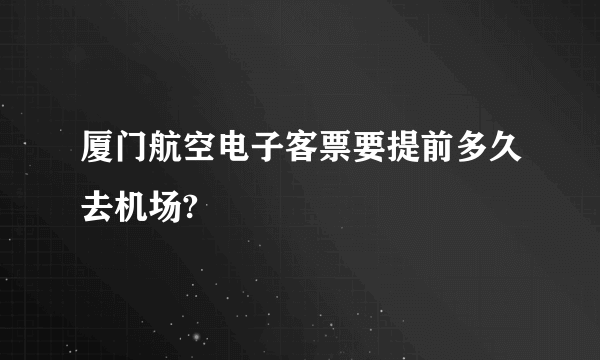 厦门航空电子客票要提前多久去机场?